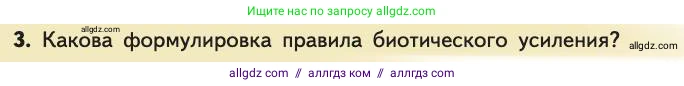 Ищите нас по запросу allgdz.com

allgdz.com

3. Какова формулировка правила биотического усиления? allgdz.com

allgdz com // аллгдз ком // аллгдз com